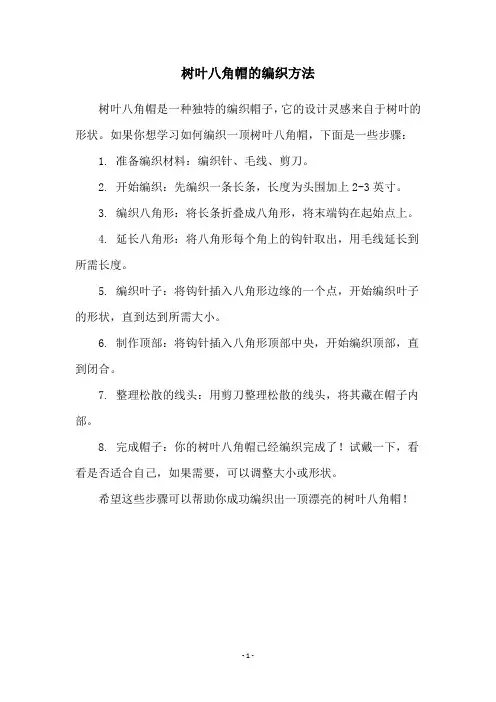 树叶八角帽的编织方法

树叶八角帽是一种独特的编织帽子，它的设计灵感来自于树叶的形状。如果你想学习如何编织一顶树叶八角帽，下面是一些步骤：

1. 准备编织材料：编织针、毛线、剪刀。

2. 开始编织：先编织一条长条，长度为头围加上 2-3 英寸。

3. 编织八角形：将长条折叠成八角形，将末端钩在起始点上。

4. 延长八角形：将八角形每个角上的钩针取出，用毛线延长到所需长度。

5. 编织叶子：将钩针插入八角形边缘的一个点，开始编织叶子的形状，直到达到所需大小。

6. 制作顶部：将钩针插入八角形顶部中央，开始编织顶部，直到闭合。

7. 整理松散的线头：用剪刀整理松散的线头，将其藏在帽子内部。

8. 完成帽子：你的树叶八角帽已经编织完成了！试戴一下，看看是否适合自己，如果需要，可以调整大小或形状。

希望这些步骤可以帮助你成功编织出一顶漂亮的树叶八角帽！

- 1 -